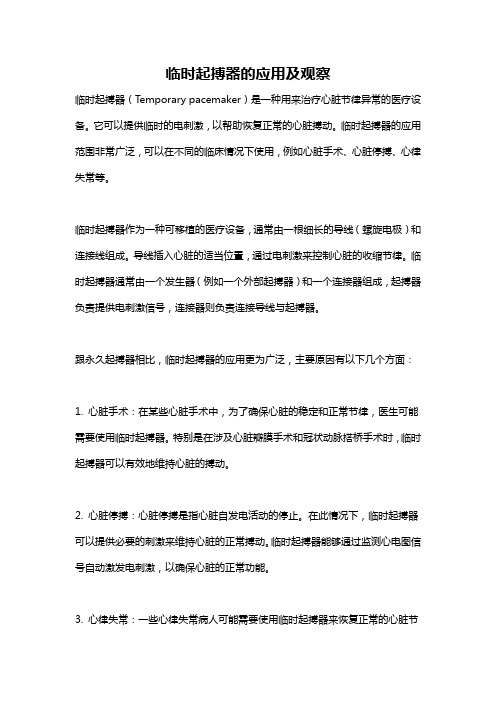 临时起搏器的应用及观察

临时起搏器（Temporary pacemaker）是一种用来治疗心脏节律异常的医疗设备。它可以提供临时的电刺激，以帮助恢复正常的心脏搏动。临时起搏器的应用范围非常广泛，可以在不同的临床情况下使用，例如心脏手术、心脏停搏、心律失常等。

临时起搏器作为一种可移植的医疗设备，通常由一根细长的导线（螺旋电极）和连接线组成。导线插入心脏的适当位置，通过电刺激来控制心脏的收缩节律。临时起搏器通常由一个发生器（例如一个外部起搏器）和一个连接器组成，起搏器负责提供电刺激信号，连接器则负责连接导线与起搏器。

跟永久起搏器相比，临时起搏器的应用更为广泛，主要原因有以下几个方面：

1. 心脏手术：在某些心脏手术中，为了确保心脏的稳定和正常节律，医生可能需要使用临时起搏器。特别是在涉及心脏瓣膜手术和冠状动脉搭桥手术时，临时起搏器可以有效地维持心脏的搏动。

2. 心脏停搏：心脏停搏是指心脏自发电活动的停止。在此情况下，临时起搏器可以提供必要的刺激来维持心脏的正常搏动。临时起搏器能够通过监测心电图信号自动激发电刺激，以确保心脏的正常功能。

3. 心律失常：一些心律失常病人可能需要使用临时起搏器来恢复正常的心脏节